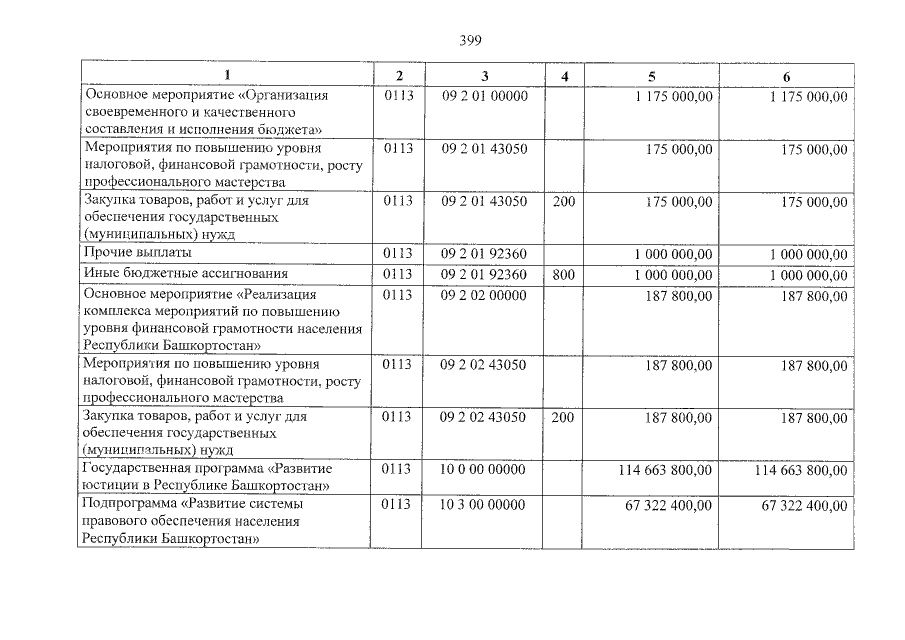 399

| 1 | 2 | 3 | 4 | 5 | 6 |
|---|---|---|---|---|---|
| Основное мероприятие «Организация своевременного и качественного составления и исполнения бюджета» | 0113 | 09 2 01 00000 |  | 1 175 000,00 | 1 175 000,00 |
| Мероприятия по повышению уровня налоговой, финансовой грамотности, росту профессионального мастерства | 0113 | 09 2 01 43050 |  | 175 000,00 | 175 000,00 |
| Закупка товаров, работ и услуг для обеспечения государственных (муниципальных) нужд | 0113 | 09 2 01 43050 | 200 | 175 000,00 | 175 000,00 |
| Прочие выплаты | 0113 | 09 2 01 92360 |  | 1 000 000,00 | 1 000 000,00 |
| Иные бюджетные ассигнования | 0113 | 09 2 01 92360 | 800 | 1 000 000,00 | 1 000 000,00 |
| Основное мероприятие «Реализация комплекса мероприятий по повышению уровня финансовой грамотности населения Республики Башкортостан» | 0113 | 09 2 02 00000 |  | 187 800,00 | 187 800,00 |
| Мероприятия по повышению уровня налоговой, финансовой грамотности, росту профессионального мастерства | 0113 | 09 2 02 43050 |  | 187 800,00 | 187 800,00 |
| Закупка товаров, работ и услуг для обеспечения государственных (муниципальных) нужд | 0113 | 09 2 02 43050 | 200 | 187 800,00 | 187 800,00 |
| Государственная программа «Развитие юстиции в Республике Башкортостан» | 0113 | 10 0 00 00000 |  | 114 663 800,00 | 114 663 800,00 |
| Подпрограмма «Развитие системы правового обеспечения населения Республики Башкортостан» | 0113 | 10 3 00 00000 |  | 67 322 400,00 | 67 322 400,00 |